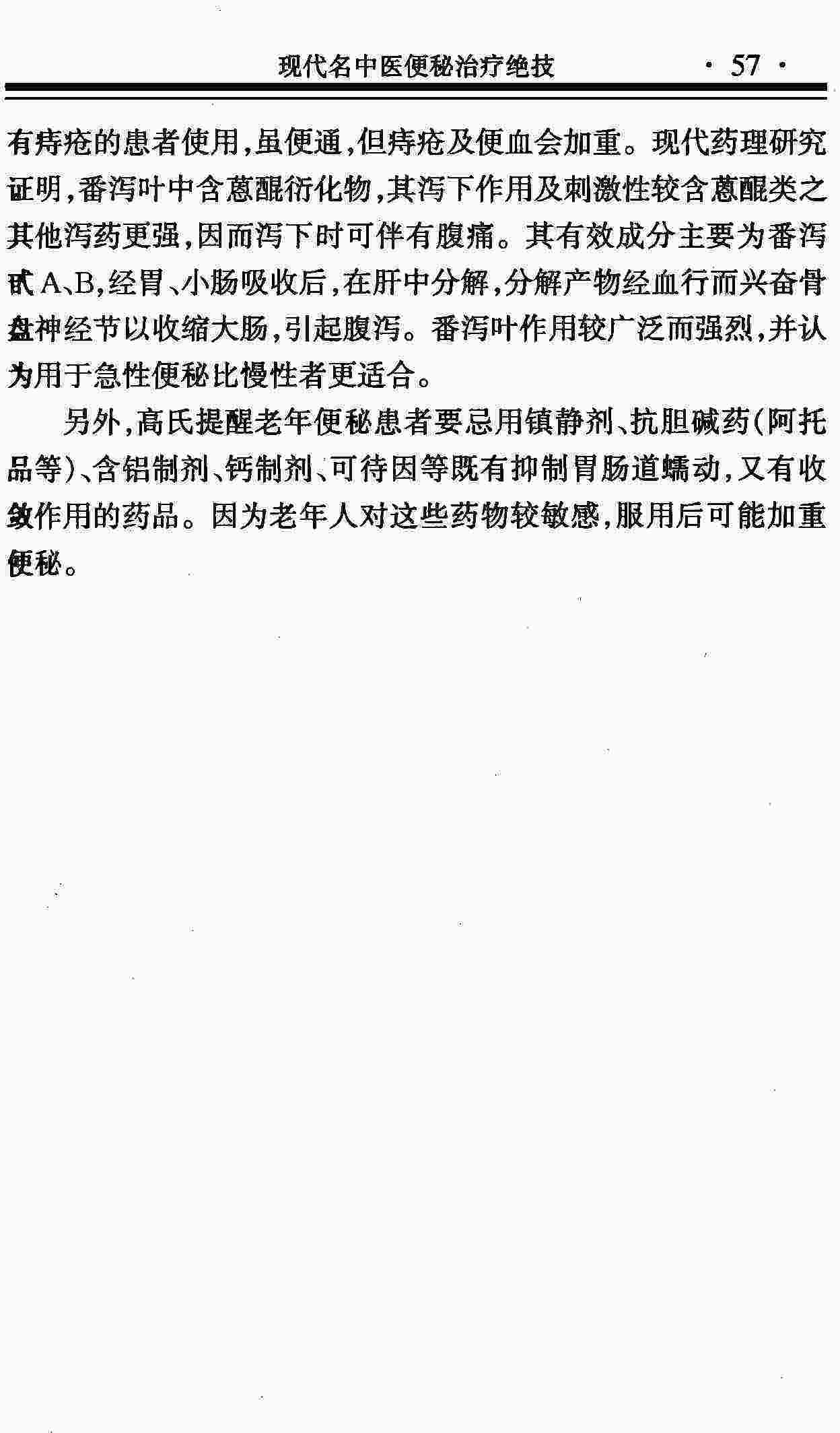 现代名中医便秘治疗绝技 · 57 ·

有痔疮的患者使用，虽便通，但痔疮及便血会加重。现代药理研究证明，番泻叶中含蒽醌衍化物，其泻下作用及刺激性较含蒽醌类之其他泻药更强，因而泻下时可伴有腹痛。其有效成分主要为番泻甙A、B，经胃、小肠吸收后，在肝中分解，分解产物经血行而兴奋骨盘神经节以收缩大肠，引起腹泻。番泻叶作用较广泛而强烈，并认为用于急性便秘比慢性者更适合。

另外，高氏提醒老年便秘患者要忌用镇静剂、抗胆碱药（阿托品等）、含铝制剂、钙制剂、可待因等既有抑制胃肠道蠕动，又有收敛作用的药品。因为老年人对这些药物较敏感，服用后可能加重便秘。